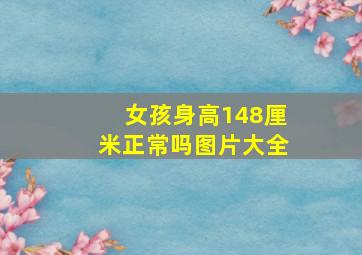 女孩身高148厘米正常吗图片大全